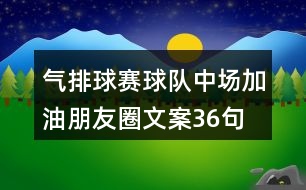 气排球赛球队中场加油朋友圈文案36句